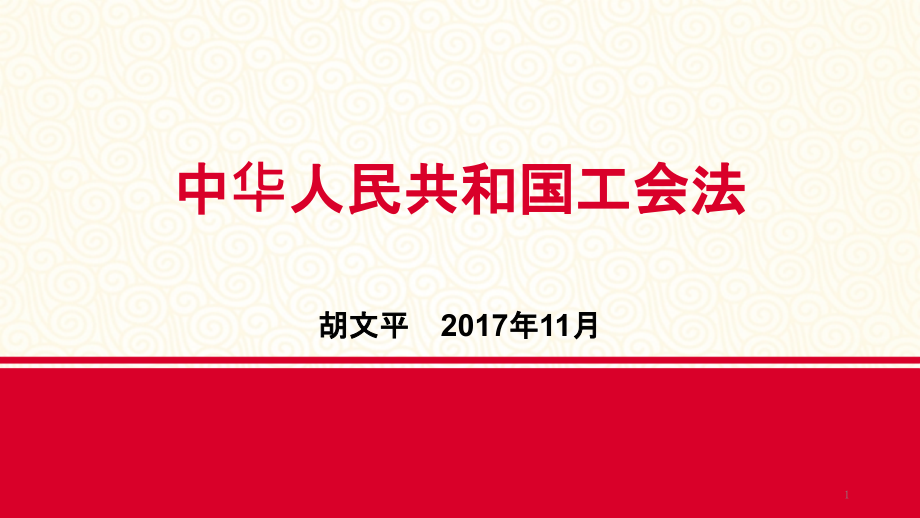 中华人民共和国工会法

胡文平　2017年11月

1